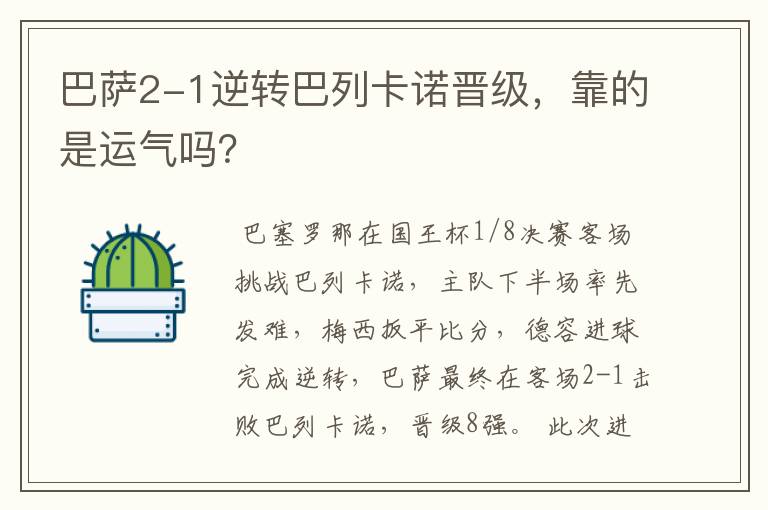 巴萨2-1逆转巴列卡诺晋级，靠的是运气吗?

巴塞罗那在国王杯1/8决赛客场挑战巴列卡诺，主队下半场率先发难，梅西扳平比分，德容进球完成逆转，巴萨最终在客场2-1击败巴列卡诺，晋级8强。此次进